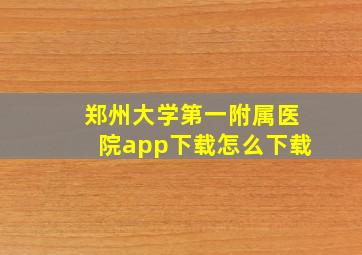 郑州大学第一附属医院app下载怎么下载